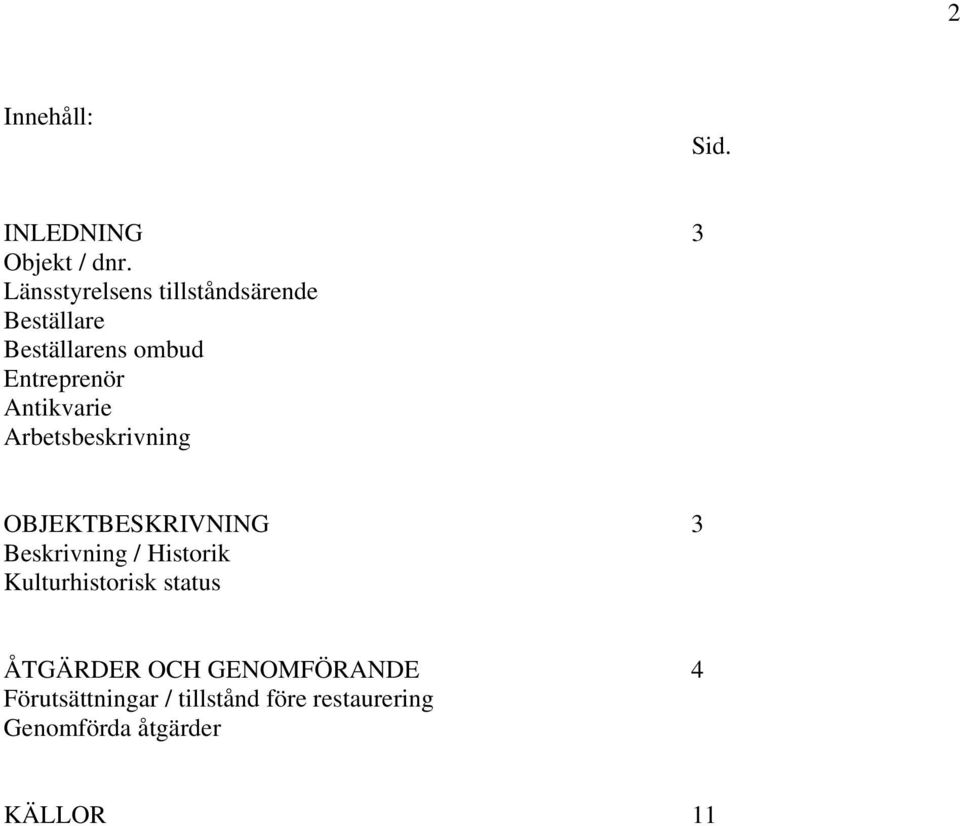 2

Innehåll:

Sid.

INLEDNING 3
Objekt / dnr.
Länsstyrelsens tillståndsärende
Beställare
Beställarens ombud
Entreprenör
Antikvarie
Arbetsbeskrivning

OBJEKTBESKRIVNING 3
Beskrivning / Historik
Kulturhistorisk status

ÅTGÄRDER OCH GENOMFÖRANDE 4
Förutsättningar / tillstånd före restaurering
Genomförda åtgärder

KÄLLOR 11